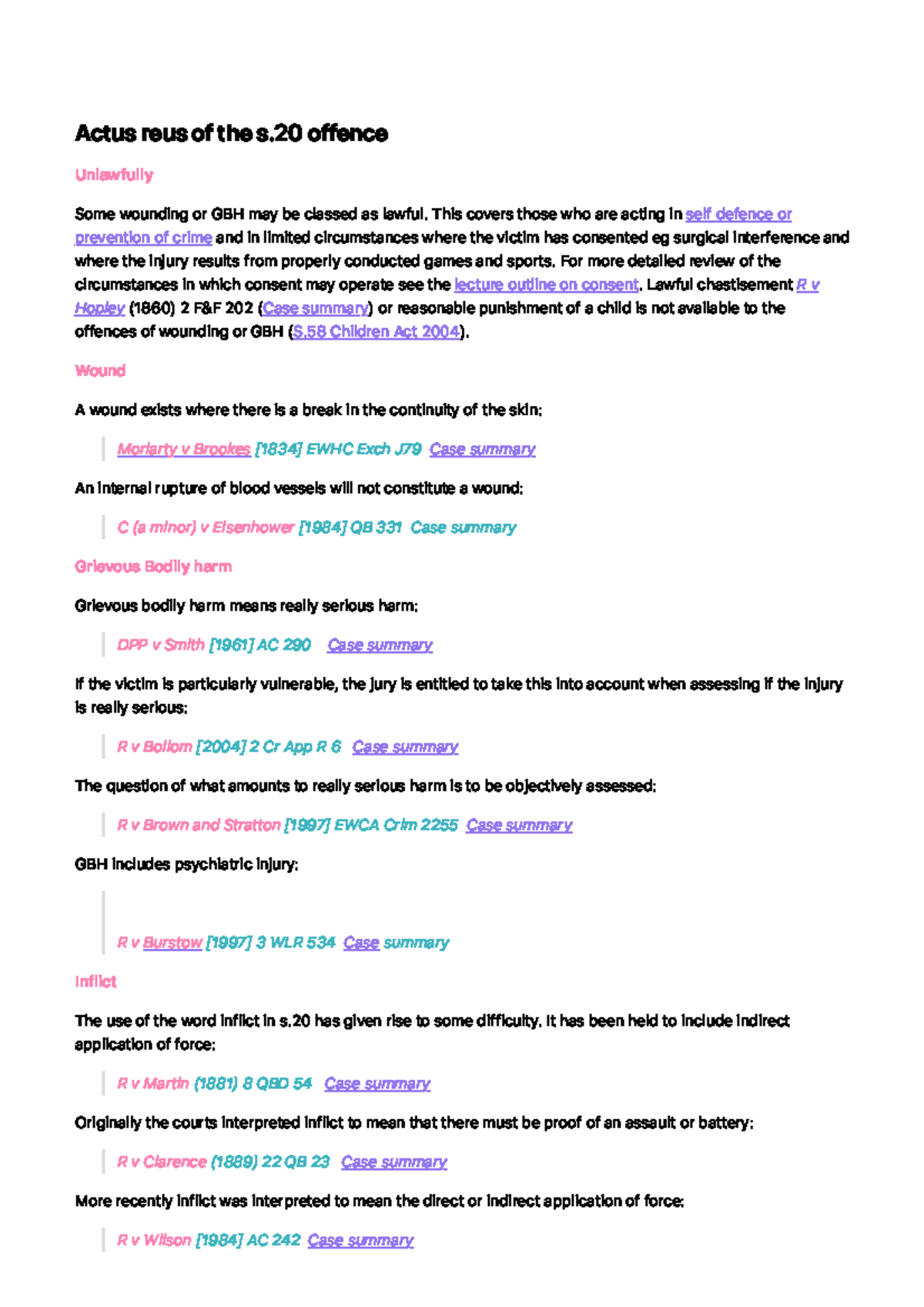 Actus reus of the s.20 offence

Unlawfully

Some wounding or GBH may be classed as lawful. This covers those who are acting in self defence or prevention of crime and in limited circumstances where the victim has consented eg surgical interference and where the injury results from properly conducted games and sports. For more detailed review of the circumstances in which consent may operate see the lecture outline on consent. Lawful chastisement R v Hopley (1860) 2 F&F 202 (Case summary) or reasonable punishment of a child is not available to the offences of wounding or GBH (S.58 Children Act 2004).

Wound

A wound exists where there is a break in the continuity of the skin:

Moriarty v Brookes [1834] EWHC Exch J79 Case summary

An internal rupture of blood vessels will not constitute a wound:

C (a minor) v Eisenhower [1984] QB 331 Case summary

Grievous Bodily harm

Grievous bodily harm means really serious harm:

DPP v Smith [1961] AC 290 Case summary

If the victim is particularly vulnerable, the jury is entitled to take this into account when assessing if the injury is really serious:

R v Bollom [2004] 2 Cr App R 6 Case summary

The question of what amounts to really serious harm is to be objectively assessed:

R v Brown and Stratton [1997] EWCA Crim 2255 Case summary

GBH includes psychiatric injury:

R v Burstow [1997] 3 WLR 534 Case summary

Inflict

The use of the word inflict in s.20 has given rise to some difficulty. It has been held to include indirect application of force:

R v Martin (1881) 8 QBD 54 Case summary

Originally the courts interpreted inflict to mean that there must be proof of an assault or battery:

R v Clarence (1889) 22 QB 23 Case summary

More recently inflict was interpreted to mean the direct or indirect application of force:

R v Wilson [1984] AC 242 Case summary